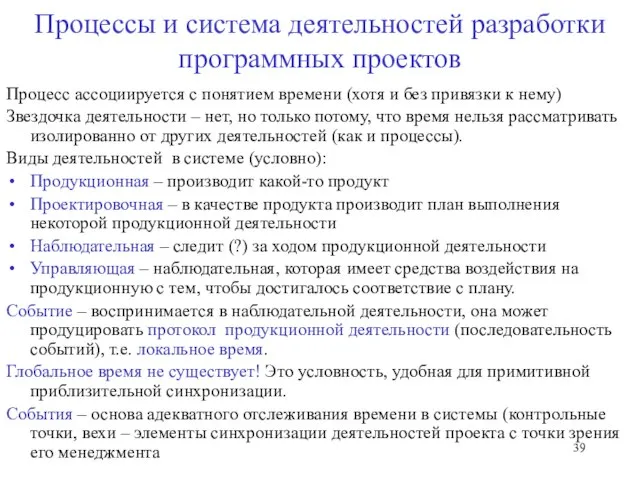 Процессы и система деятельностей разработки программных проектов

Процесс ассоциируется с понятием времени (хотя и без привязки к нему)

Звездочка деятельности – нет, но только потому, что время нельзя рассматривать изолированно от других деятельностей (как и процессы).

Виды деятельностей в системе (условно):

• Продукционная – производит какой-то продукт
• Проектировочная – в качестве продукта производит план выполнения некоторой продукционной деятельности
• Наблюдательная – следит (?) за ходом продукционной деятельности
• Управляющая – наблюдательная, которая имеет средства воздействия на продукционную с тем, чтобы достигалось соответствие с плану.

Событие – воспринимается в наблюдательной деятельности, она может продуцировать протокол продукционной деятельности (последовательность событий), т.е. локальное время.

Глобальное время не существует! Это условность, удобная для примитивной приблизительной синхронизации.

События – основа адекватного отслеживания времени в системы (контрольные точки, вехи – элементы синхронизации деятельностей проекта с точки зрения его менеджмента

39